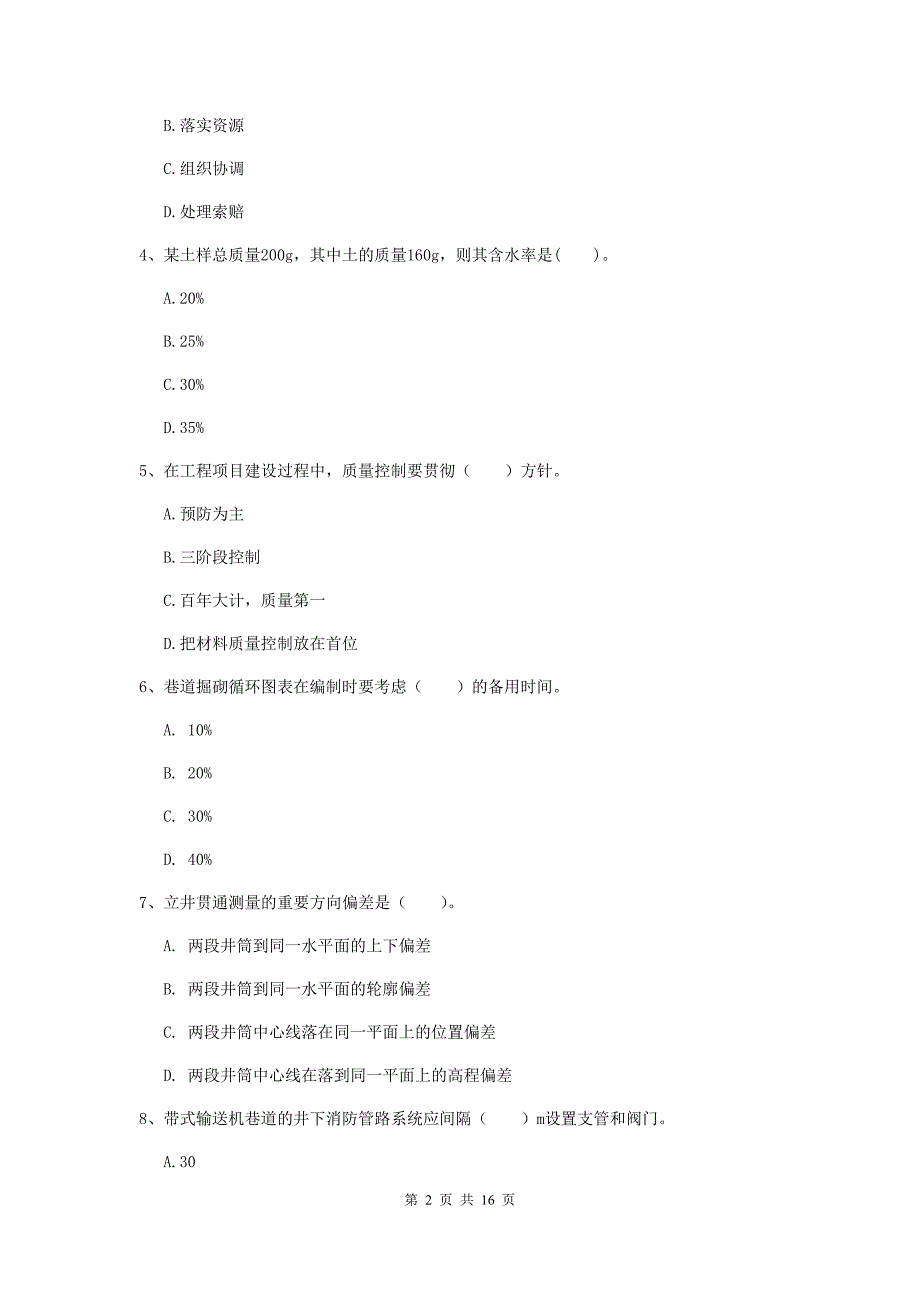 B. 落实资源

C. 组织协调

D. 处理索赔

4、某土样总质量200g，其中土的质量160g，则其含水率是(　　)。

A. 20%

B. 25%

C. 30%

D. 35%

5、在工程项目建设过程中，质量控制要贯彻（　　）方针。

A. 预防为主

B. 三阶段控制

C. 百年大计，质量第一

D. 把材料质量控制放在首位

6、巷道掘砌循环图表在编制时要考虑（　　）的备用时间。

A. 10%

B. 20%

C. 30%

D. 40%

7、立井贯通测量的重要方向偏差是（　　）。

A. 两段井筒到同一水平面的上下偏差

B. 两段井筒到同一水平面的轮廓偏差

C. 两段井筒中心线落在同一平面上的位置偏差

D. 两段井筒中心线在落到同一平面上的高程偏差

8、带式输送机巷道的井下消防管路系统应间隔（　　）m设置支管和阀门。

A. 30

第 2 页 共 16 页